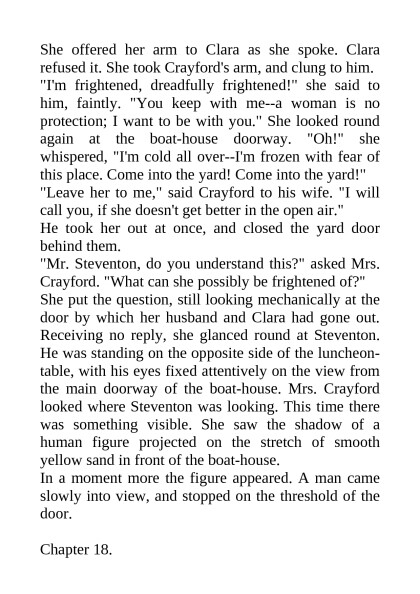 She offered her arm to Clara as she spoke. Clara refused it. She took Crayford's arm, and clung to him.

"I'm frightened, dreadfully frightened!" she said to him, faintly. "You keep with me--a woman is no protection; I want to be with you." She looked round again at the boat-house doorway. "Oh!" she whispered, "I'm cold all over--I'm frozen with fear of this place. Come into the yard! Come into the yard!"

"Leave her to me," said Crayford to his wife. "I will call you, if she doesn't get better in the open air."

He took her out at once, and closed the yard door behind them.

"Mr. Steventon, do you understand this?" asked Mrs. Crayford. "What can she possibly be frightened of?"

She put the question, still looking mechanically at the door by which her husband and Clara had gone out. Receiving no reply, she glanced round at Steventon. He was standing on the opposite side of the luncheon-table, with his eyes fixed attentively on the view from the main doorway of the boat-house. Mrs. Crayford looked where Steventon was looking. This time there was something visible. She saw the shadow of a human figure projected on the stretch of smooth yellow sand in front of the boat-house.

In a moment more the figure appeared. A man came slowly into view, and stopped on the threshold of the door.

Chapter 18.